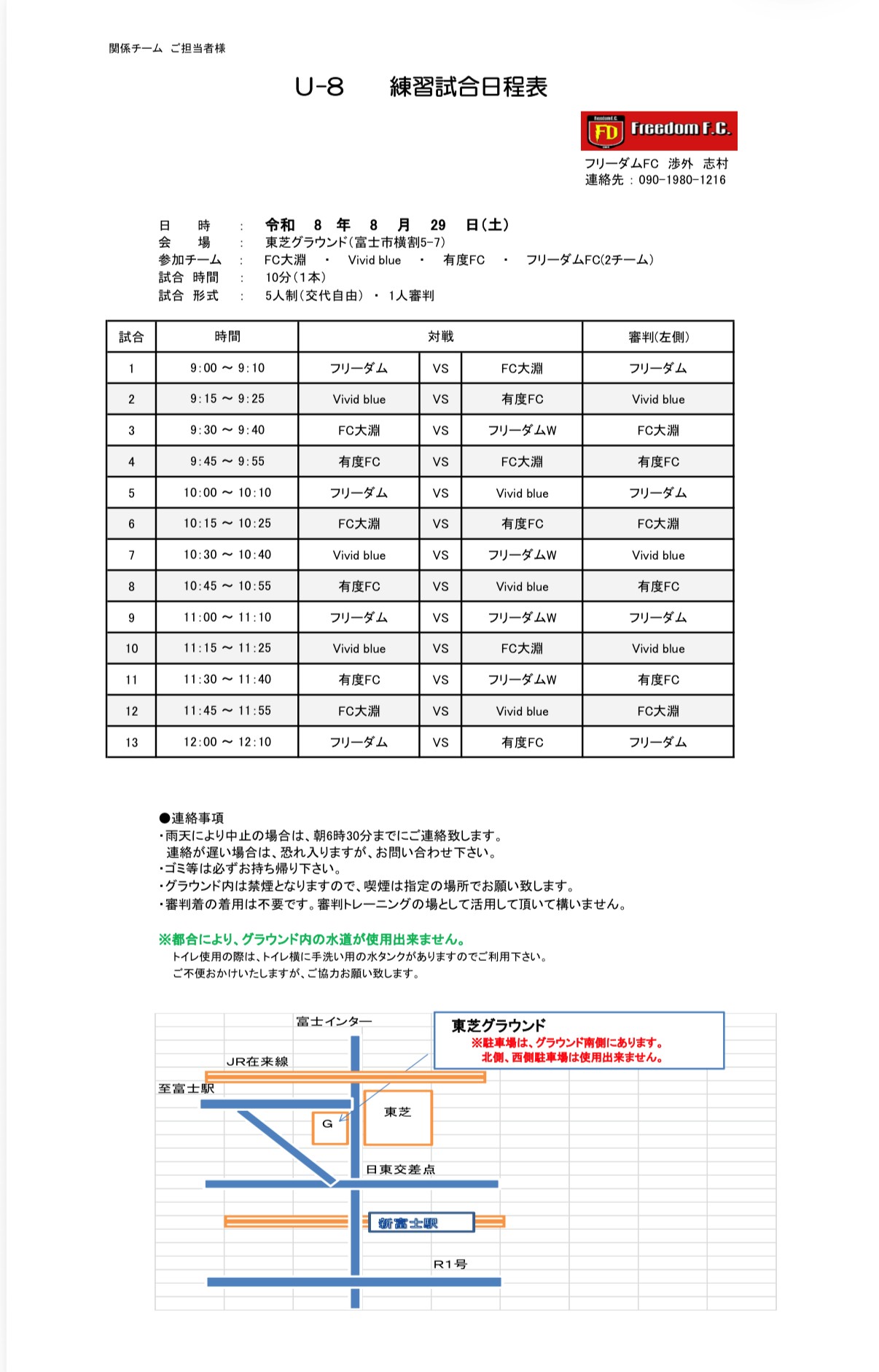 関係チーム ご担当者様

U-8　　練習試合日程表

FD Freedom F.C.

フリーダムFC 渉外 志村
連絡先 : 090-1980-1216

日　時 : 令和 8 年 8 月 29 日(土)
会　場 : 東芝グラウンド(富士市横割5-7)
参加チーム : FC大淵 ・ Vivid blue ・ 有度FC ・ フリーダムFC(2チーム)
試合 時間 : 10分(1本)
試合 形式 : 5人制(交代自由) ・ 1人審判

| 試合 | 時間 | 対戦 | | | 審判(左側) |
|---|---|---|---|---|---|
| 1 | 9:00 ～ 9:10 | フリーダム | VS | FC大淵 | フリーダム |
| 2 | 9:15 ～ 9:25 | Vivid blue | VS | 有度FC | Vivid blue |
| 3 | 9:30 ～ 9:40 | FC大淵 | VS | フリーダムW | FC大淵 |
| 4 | 9:45 ～ 9:55 | 有度FC | VS | FC大淵 | 有度FC |
| 5 | 10:00 ～ 10:10 | フリーダム | VS | Vivid blue | フリーダム |
| 6 | 10:15 ～ 10:25 | FC大淵 | VS | 有度FC | FC大淵 |
| 7 | 10:30 ～ 10:40 | Vivid blue | VS | フリーダムW | Vivid blue |
| 8 | 10:45 ～ 10:55 | 有度FC | VS | Vivid blue | 有度FC |
| 9 | 11:00 ～ 11:10 | フリーダム | VS | フリーダムW | フリーダム |
| 10 | 11:15 ～ 11:25 | Vivid blue | VS | FC大淵 | Vivid blue |
| 11 | 11:30 ～ 11:40 | 有度FC | VS | フリーダムW | 有度FC |
| 12 | 11:45 ～ 11:55 | FC大淵 | VS | Vivid blue | FC大淵 |
| 13 | 12:00 ～ 12:10 | フリーダム | VS | 有度FC | フリーダム |

●連絡事項
・雨天により中止の場合は、朝6時30分までにご連絡致します。
連絡が遅い場合は、恐れ入りますが、お問い合わせ下さい。
・ゴミ等は必ずお持ち帰り下さい。
・グラウンド内は禁煙となりますので、喫煙は指定の場所でお願い致します。
・審判着の着用は不要です。審判トレーニングの場として活用して頂いて構いません。

※都合により、グラウンド内の水道が使用出来ません。
トイレ使用の際は、トイレ横に手洗い用の水タンクがありますのでご利用下さい。
ご不便おかけいたしますが、ご協力お願い致します。

富士インター
東芝グラウンド
※駐車場は、グラウンド南側にあります。
北側、西側駐車場は使用出来ません。
JR在来線
至富士駅
G
東芝
日東交差点
新富士駅
R1号